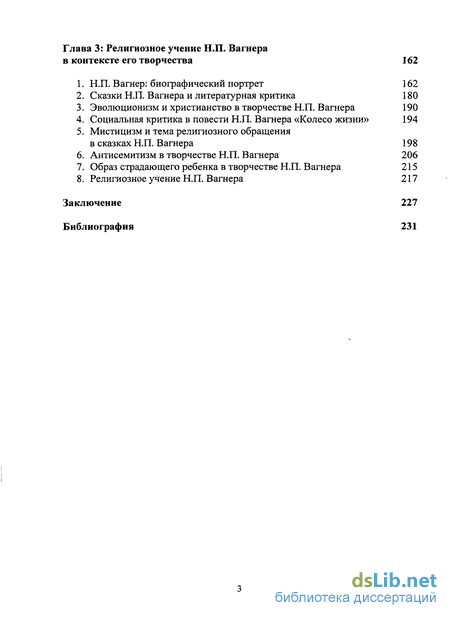 Глава 3: Религиозное учение Н.П. Вагнера в контексте его творчества 162

1. Н.П. Вагнер: биографический портрет 162
2. Сказки Н.П. Вагнера и литературная критика 180
3. Эволюционизм и христианство в творчестве Н.П. Вагнера 190
4. Социальная критика в повести Н.П. Вагнера «Колесо жизни» 194
5. Мистицизм и тема религиозного обращения в сказках Н.П. Вагнера 198
6. Антисемитизм в творчестве Н.П. Вагнера 206
7. Образ страдающего ребенка в творчестве Н.П. Вагнера 215
8. Религиозное учение Н.П. Вагнера 217

Заключение 227

Библиография 231

3

dsLib.net
библиотека диссертаций